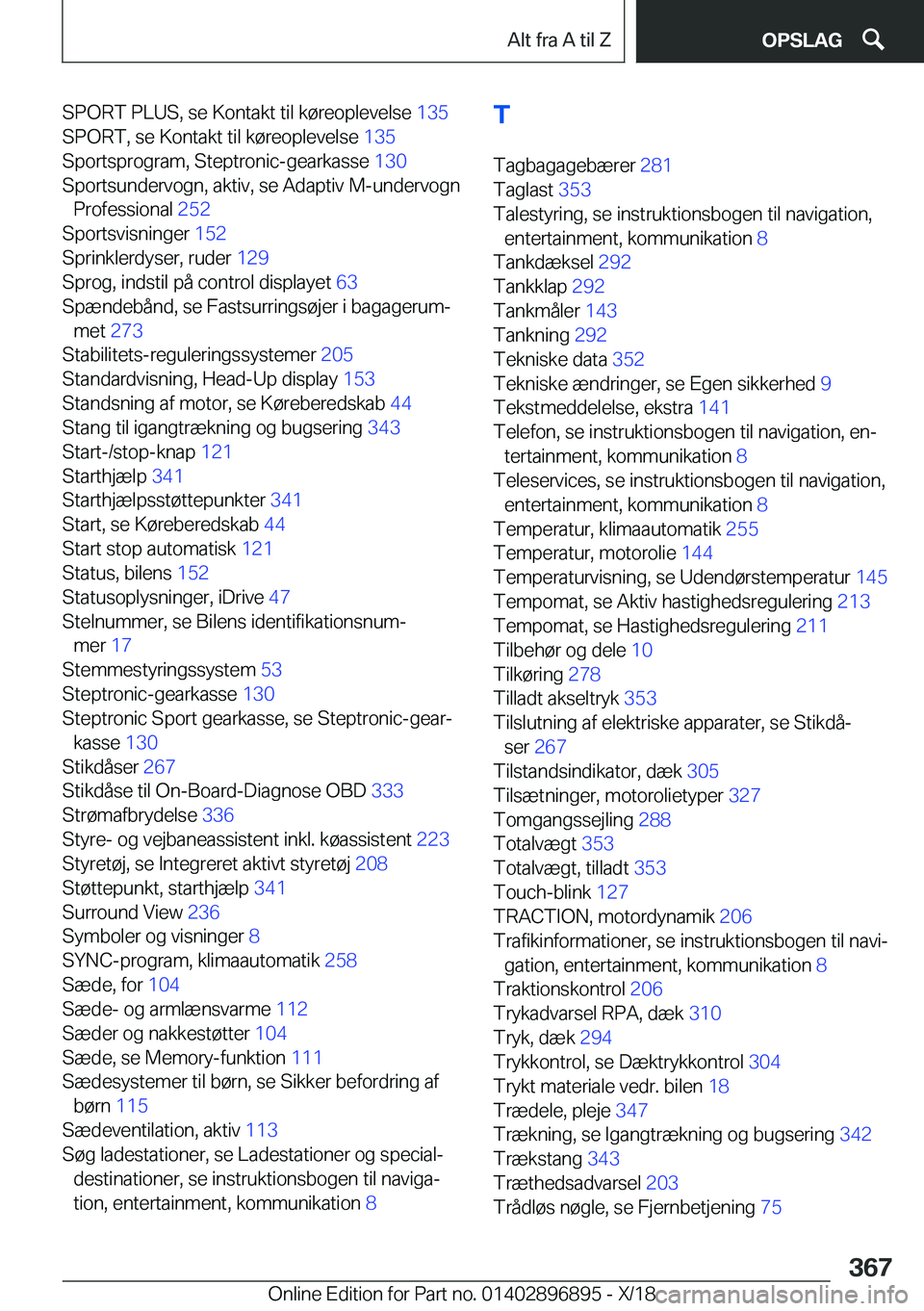 Alt fra A til Z
OPSLAG

SPORT PLUS, se Kontakt til køreoplevelse 135
SPORT, se Kontakt til køreoplevelse 135
Sportsprogram, Steptronic-gearkasse 130
Sportsundervogn, aktiv, se Adaptiv M-undervogn Professional 252
Sportsvisninger 152
Sprinklerdyser, ruder 129
Sprog, indstil på control displayet 63
Spændebånd, se Fastsurringsøjer i bagagerummet 273
Stabilitets-reguleringssystemer 205
Standardvisning, Head-Up display 153
Standsning af motor, se Køreberedskab 44
Stang til igangtrækning og bugsering 343
Start-/stop-knap 121
Starthjælp 341
Starthjælpsstøttepunkter 341
Start, se Køreberedskab 44
Start stop automatisk 121
Status, bilens 152
Statusoplysninger, iDrive 47
Stelnummer, se Bilens identifikationsnummer 17
Stemmestyringssystem 53
Steptronic-gearkasse 130
Steptronic Sport gearkasse, se Steptronic-gearkasse 130
Stikdåser 267
Stikdåse til On-Board-Diagnose OBD 333
Strømafbrydelse 336
Styre- og vejbaneassistent inkl. køassistent 223
Styretøj, se Integreret aktivt styretøj 208
Støttepunkt, starthjælp 341
Surround View 236
Symboler og visninger 8
SYNC-program, klimaautomatik 258
Sæde, for 104
Sæde- og armlænsvarme 112
Sæder og nakkestøtter 104
Sæde, se Memory-funktion 111
Sædesystemer til børn, se Sikker befordring af børn 115
Sædeventilation, aktiv 113
Søg ladestationer, se Ladestationer og specialdestinationer, se instruktionsbogen til navigation, entertainment, kommunikation 8

T

Tagbagagebærer 281
Taglast 353
Talestyring, se instruktionsbogen til navigation, entertainment, kommunikation 8
Tankdæksel 292
Tankklap 292
Tankmåler 143
Tankning 292
Tekniske data 352
Tekniske ændringer, se Egen sikkerhed 9
Tekstmeddelelse, ekstra 141
Telefon, se instruktionsbogen til navigation, entertainment, kommunikation 8
Teleservices, se instruktionsbogen til navigation, entertainment, kommunikation 8
Temperatur, klimaautomatik 255
Temperatur, motorolie 144
Temperaturvisning, se Udendørstemperatur 145
Tempomat, se Aktiv hastighedsregulering 213
Tempomat, se Hastighedsregulering 211
Tilbehør og dele 10
Tilkøring 278
Tilladt akseltryk 353
Tilslutning af elektriske apparater, se Stikdåser 267
Tilstandsindikator, dæk 305
Tilsætninger, motorolietyper 327
Tomgangssejling 288
Totalvægt 353
Totalvægt, tilladt 353
Touch-blink 127
TRACTION, motordynamik 206
Trafikinformationer, se instruktionsbogen til navigation, entertainment, kommunikation 8
Traktionskontrol 206
Trykadvarsel RPA, dæk 310
Tryk, dæk 294
Trykkontrol, se Dæktrykkontrol 304
Trykt materiale vedr. bilen 18
Trædele, pleje 347
Trækning, se Igangtrækning og bugsering 342
Trækstang 343
Træthedsadvarsel 203
Trådløs nøgle, se Fjernbetjening 75

367
Online Edition for Part no. 01402896895 - X/18 carmanualsonline.info